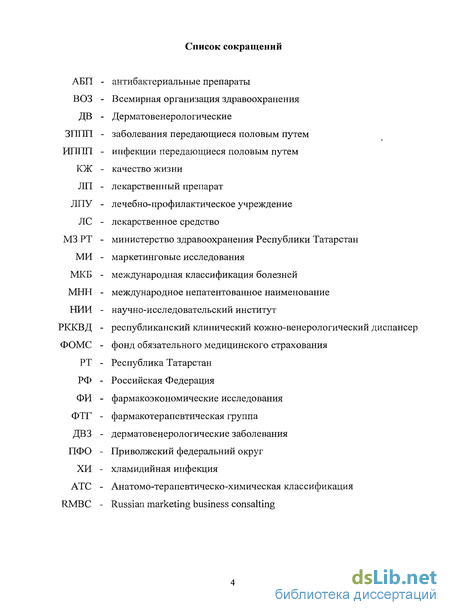 Список сокращений

АБП - антибактериальные препараты
ВОЗ - Всемирная организация здравоохранения
ДВ - Дерматовенерологические
ЗППП - заболевания передающиеся половым путем
ИППП - инфекции передающиеся половым путем
КЖ - качество жизни
ЛП - лекарственный препарат
ЛПУ - лечебно-профилактическое учреждение
ЛС - лекарственное средство
МЗ РТ - министерство здравоохранения Республики Татарстан
МИ - маркетинговые исследования
МКБ - международная классификация болезней
МНН - международное непатентованное наименование
НИИ - научно-исследовательский институт
РККВД - республиканский клинический кожно-венерологический диспансер
ФОМС - фонд обязательного медицинского страхования
РТ - Республика Татарстан
РФ - Российская Федерация
ФИ - фармакоэкономические исследования
ФТГ - фармакотерапевтическая группа
ДВЗ - дерматовенерологические заболевания
ПФО - Приволжский федеральний округ
ХИ - хламидийная инфекция
АТС - Анатомо-терапевтическо-химическая классификация
RMBC - Russian marketing business consalting

4

dsLib.net
библиотека диссертаций